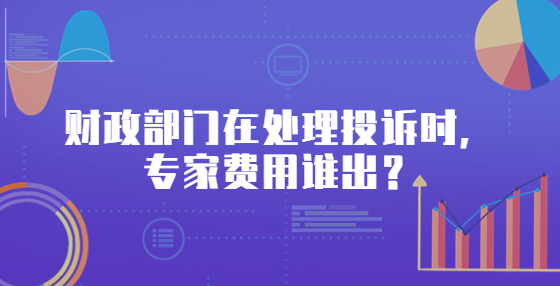 财政部门在处理投诉时，
专家费用谁出？